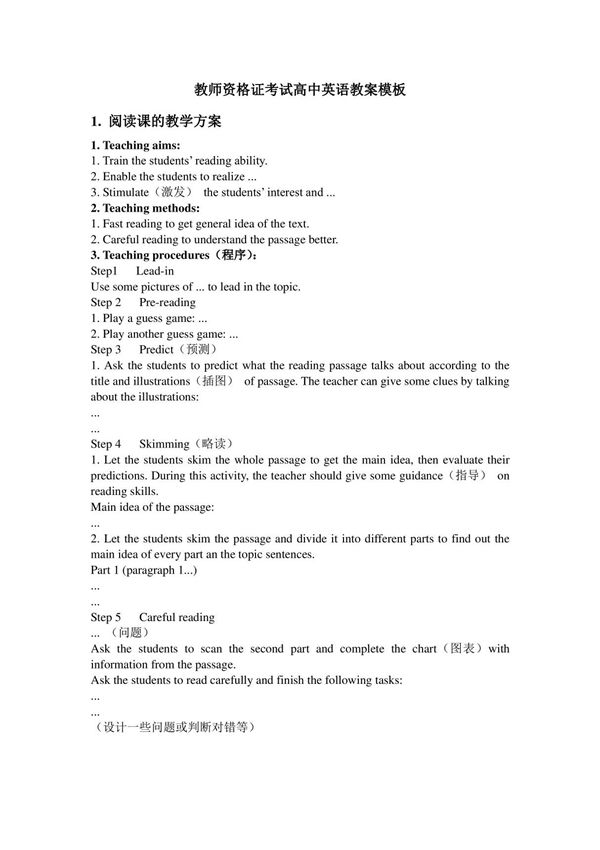 教师资格证考试高中英语教案模板

1. 阅读课的教学方案

1. Teaching aims:
1. Train the students' reading ability.
2. Enable the students to realize ...
3. Stimulate（激发） the students' interest and ...
2. Teaching methods:
1. Fast reading to get general idea of the text.
2. Careful reading to understand the passage better.
3. Teaching procedures（程序）:
Step1 Lead-in
Use some pictures of ... to lead in the topic.
Step 2 Pre-reading
1. Play a guess game: ...
2. Play another guess game: ...
Step 3 Predict（预测）
1. Ask the students to predict what the reading passage talks about according to the title and illustrations（插图） of passage. The teacher can give some clues by talking about the illustrations:
...
...
Step 4 Skimming（略读）
1. Let the students skim the whole passage to get the main idea, then evaluate their predictions. During this activity, the teacher should give some guidance（指导） on reading skills.
Main idea of the passage:
...
2. Let the students skim the passage and divide it into different parts to find out the main idea of every part an the topic sentences.
Part 1 (paragraph 1...)
...
...
Step 5 Careful reading
... （问题）
Ask the students to scan the second part and complete the chart（图表）with information from the passage.
Ask the students to read carefully and finish the following tasks:
...
...
（设计一些问题或判断对错等）